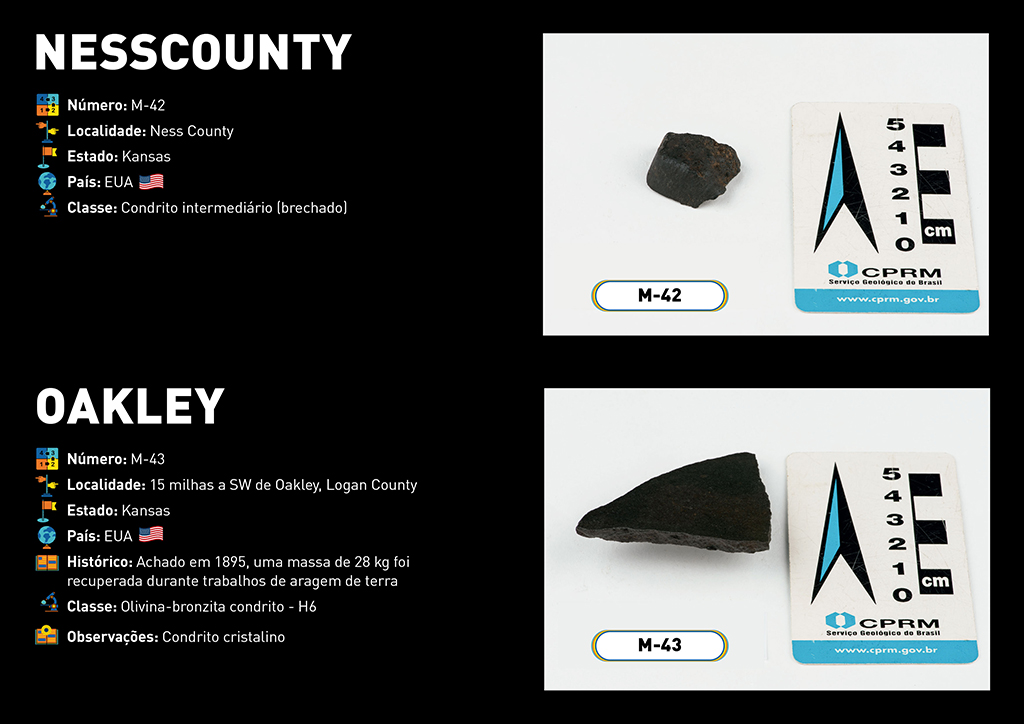 NESSCOUNTY

Número: M-42
Localidade: Ness County
Estado: Kansas
País: EUA
Classe: Condrito intermediário (brechado)

5 4 3 2 1 0 cm
CPRM
Serviço Geológico do Brasil
www.cprm.gov.br

M-42

OAKLEY

Número: M-43
Localidade: 15 milhas a SW de Oakley, Logan County
Estado: Kansas
País: EUA
Histórico: Achado em 1895, uma massa de 28 kg foi recuperada durante trabalhos de aragem de terra
Classe: Olivina-bronzita condrito - H6
Observações: Condrito cristalino

5 4 3 2 1 0 cm
CPRM
Serviço Geológico do Brasil
www.cprm.gov.br

M-43